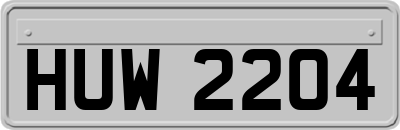 HUW 2204